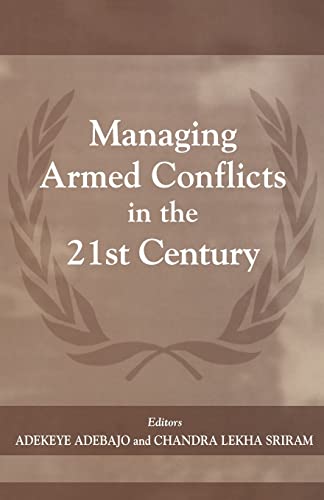 Managing Armed Conflicts in the 21st Century

Editors
ADEKEYE ADEBAJO and CHANDRA LEKHA SRIRAM